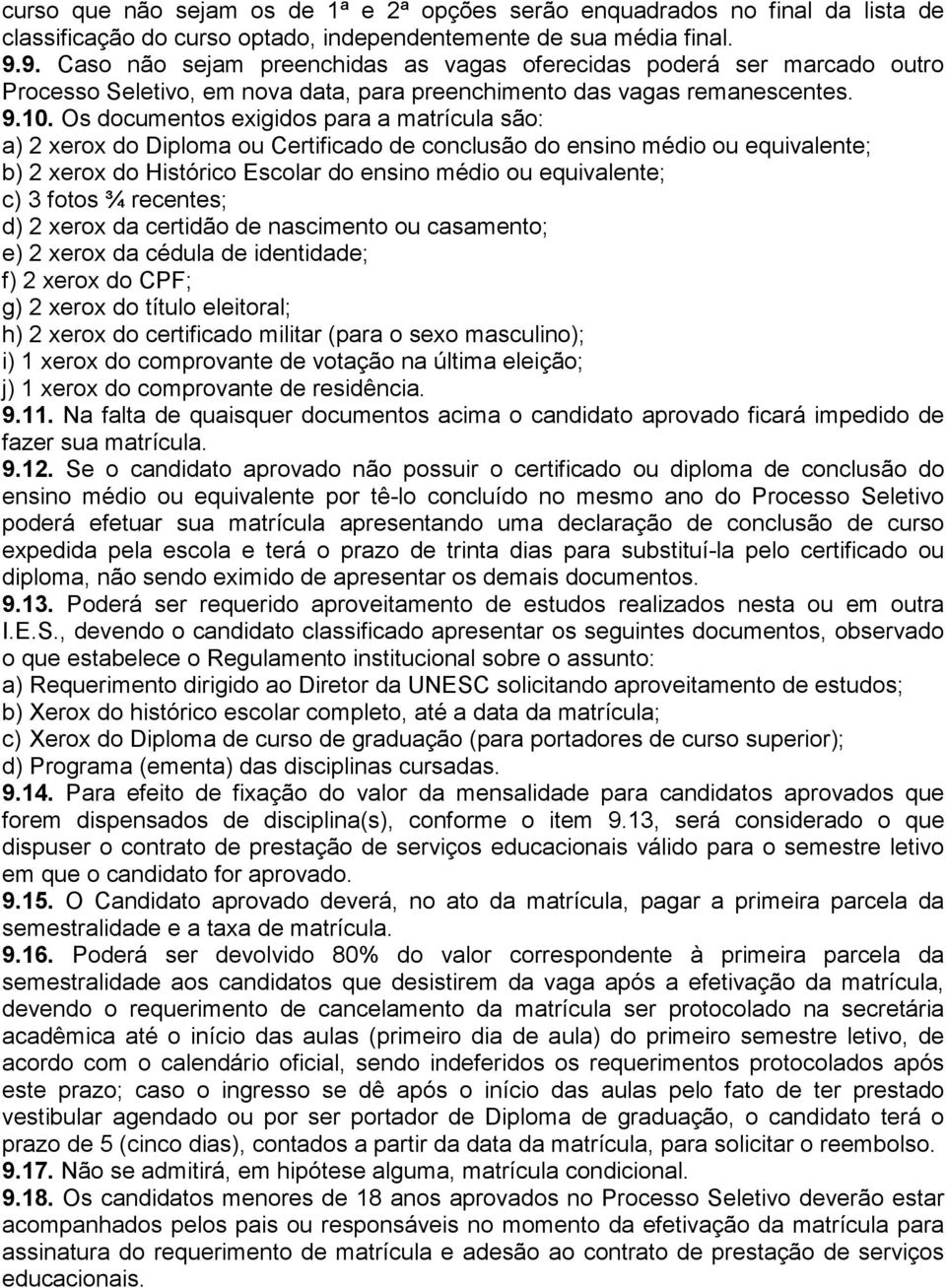 curso que não sejam os de 1ª e 2ª opções serão enquadrados no final da lista de classificação do curso optado, independentemente de sua média final.
9.9. Caso não sejam preenchidas as vagas oferecidas poderá ser marcado outro Processo Seletivo, em nova data, para preenchimento das vagas remanescentes.
9.10. Os documentos exigidos para a matrícula são:
a) 2 xerox do Diploma ou Certificado de conclusão do ensino médio ou equivalente;
b) 2 xerox do Histórico Escolar do ensino médio ou equivalente;
c) 3 fotos ¾ recentes;
d) 2 xerox da certidão de nascimento ou casamento;
e) 2 xerox da cédula de identidade;
f) 2 xerox do CPF;
g) 2 xerox do título eleitoral;
h) 2 xerox do certificado militar (para o sexo masculino);
i) 1 xerox do comprovante de votação na última eleição;
j) 1 xerox do comprovante de residência.
9.11. Na falta de quaisquer documentos acima o candidato aprovado ficará impedido de fazer sua matrícula.
9.12. Se o candidato aprovado não possuir o certificado ou diploma de conclusão do ensino médio ou equivalente por tê-lo concluído no mesmo ano do Processo Seletivo poderá efetuar sua matrícula apresentando uma declaração de conclusão de curso expedida pela escola e terá o prazo de trinta dias para substituí-la pelo certificado ou diploma, não sendo eximido de apresentar os demais documentos.
9.13. Poderá ser requerido aproveitamento de estudos realizados nesta ou em outra I.E.S., devendo o candidato classificado apresentar os seguintes documentos, observado o que estabelece o Regulamento institucional sobre o assunto:
a) Requerimento dirigido ao Diretor da UNESC solicitando aproveitamento de estudos;
b) Xerox do histórico escolar completo, até a data da matrícula;
c) Xerox do Diploma de curso de graduação (para portadores de curso superior);
d) Programa (ementa) das disciplinas cursadas.
9.14. Para efeito de fixação do valor da mensalidade para candidatos aprovados que forem dispensados de disciplina(s), conforme o item 9.13, será considerado o que dispuser o contrato de prestação de serviços educacionais válido para o semestre letivo em que o candidato for aprovado.
9.15. O Candidato aprovado deverá, no ato da matrícula, pagar a primeira parcela da semestralidade e a taxa de matrícula.
9.16. Poderá ser devolvido 80% do valor correspondente à primeira parcela da semestralidade aos candidatos que desistirem da vaga após a efetivação da matrícula, devendo o requerimento de cancelamento da matrícula ser protocolado na secretária acadêmica até o início das aulas (primeiro dia de aula) do primeiro semestre letivo, de acordo com o calendário oficial, sendo indeferidos os requerimentos protocolados após este prazo; caso o ingresso se dê após o início das aulas pelo fato de ter prestado vestibular agendado ou por ser portador de Diploma de graduação, o candidato terá o prazo de 5 (cinco dias), contados a partir da data da matrícula, para solicitar o reembolso.
9.17. Não se admitirá, em hipótese alguma, matrícula condicional.
9.18. Os candidatos menores de 18 anos aprovados no Processo Seletivo deverão estar acompanhados pelos pais ou responsáveis no momento da efetivação da matrícula para assinatura do requerimento de matrícula e adesão ao contrato de prestação de serviços educacionais.